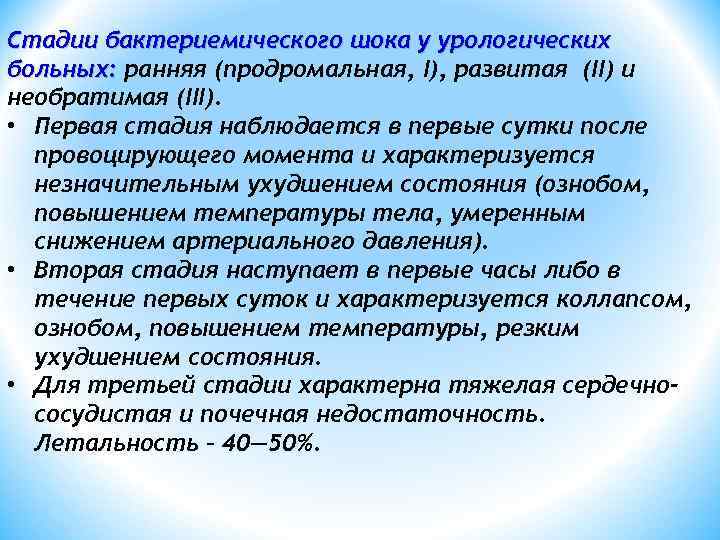 Стадии бактериемического шока у урологических больных: ранняя (продромальная, I), развитая (II) и необратимая (III).

• Первая стадия наблюдается в первые сутки после провоцирующего момента и характеризуется незначительным ухудшением состояния (ознобом, повышением температуры тела, умеренным снижением артериального давления).

• Вторая стадия наступает в первые часы либо в течение первых суток и характеризуется коллапсом, ознобом, повышением температуры, резким ухудшением состояния.

• Для третьей стадии характерна тяжелая сердечно-сосудистая и почечная недостаточность. Летальность – 40—50%.